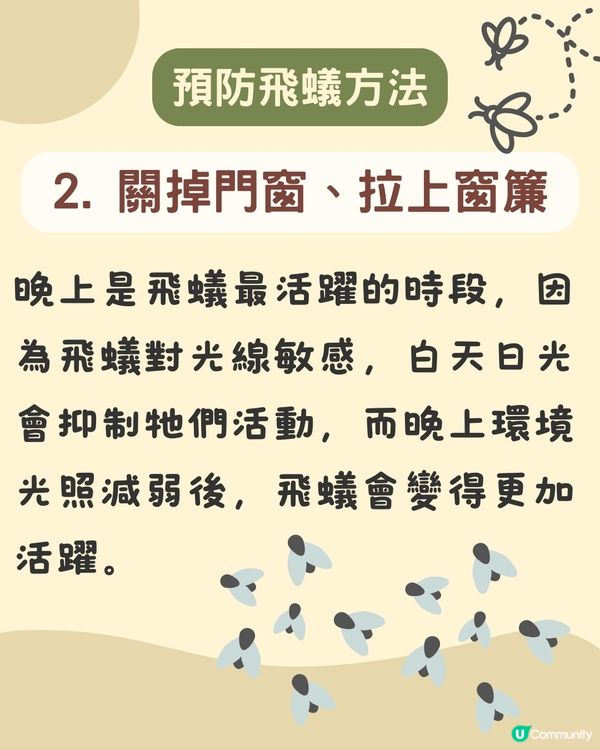 預防飛蟻方法

2. 關掉門窗、拉上窗簾

晚上是飛蟻最活躍的時段，因為飛蟻對光線敏感，白天日光會抑制牠們活動，而晚上環境光照減弱後，飛蟻會變得更加活躍。

U Community